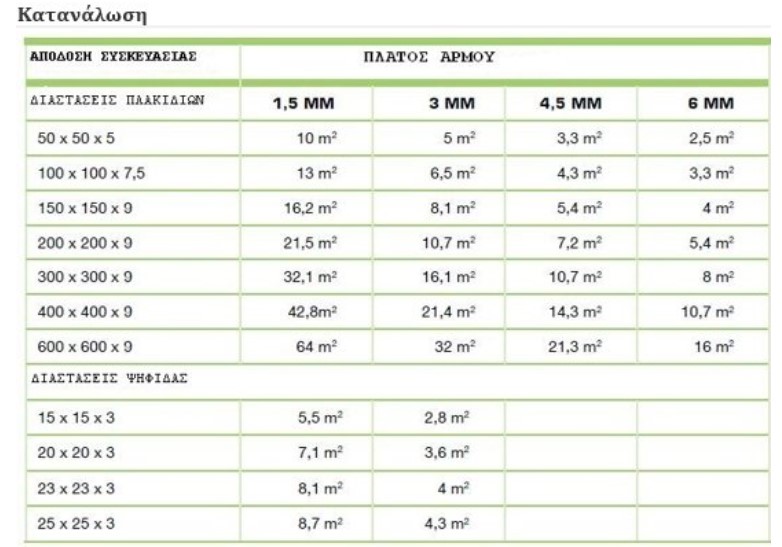 Κατανάλωση

| ΑΠΟΔΟΣΗ ΣΥΣΚΕΥΑΣΙΑΣ | ΠΛΑΤΟΣ ΑΡΜΟΥ | | | |
|---|---|---|---|---|
| ΔΙΑΣΤΑΣΕΙΣ ΠΛΑΚΙΔΙΩΝ | 1,5 MM | 3 MM | 4,5 MM | 6 MM |
| 50 x 50 x 5 | 10 $m^2$ | 5 $m^2$ | 3,3 $m^2$ | 2,5 $m^2$ |
| 100 x 100 x 7,5 | 13 $m^2$ | 6,5 $m^2$ | 4,3 $m^2$ | 3,3 $m^2$ |
| 150 x 150 x 9 | 16,2 $m^2$ | 8,1 $m^2$ | 5,4 $m^2$ | 4 $m^2$ |
| 200 x 200 x 9 | 21,5 $m^2$ | 10,7 $m^2$ | 7,2 $m^2$ | 5,4 $m^2$ |
| 300 x 300 x 9 | 32,1 $m^2$ | 16,1 $m^2$ | 10,7 $m^2$ | 8 $m^2$ |
| 400 x 400 x 9 | 42,8$m^2$ | 21,4 $m^2$ | 14,3 $m^2$ | 10,7 $m^2$ |
| 600 x 600 x 9 | 64 $m^2$ | 32 $m^2$ | 21,3 $m^2$ | 16 $m^2$ |
| ΔΙΑΣΤΑΣΕΙΣ ΨΗΦΙΔΑΣ | | | | |
| 15 x 15 x 3 | 5,5 $m^2$ | 2,8 $m^2$ | | |
| 20 x 20 x 3 | 7,1 $m^2$ | 3,6 $m^2$ | | |
| 23 x 23 x 3 | 8,1 $m^2$ | 4 $m^2$ | | |
| 25 x 25 x 3 | 8,7 $m^2$ | 4,3 $m^2$ | | |